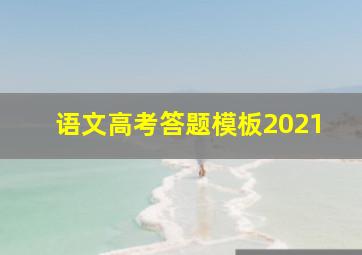 语文高考答题模板2021